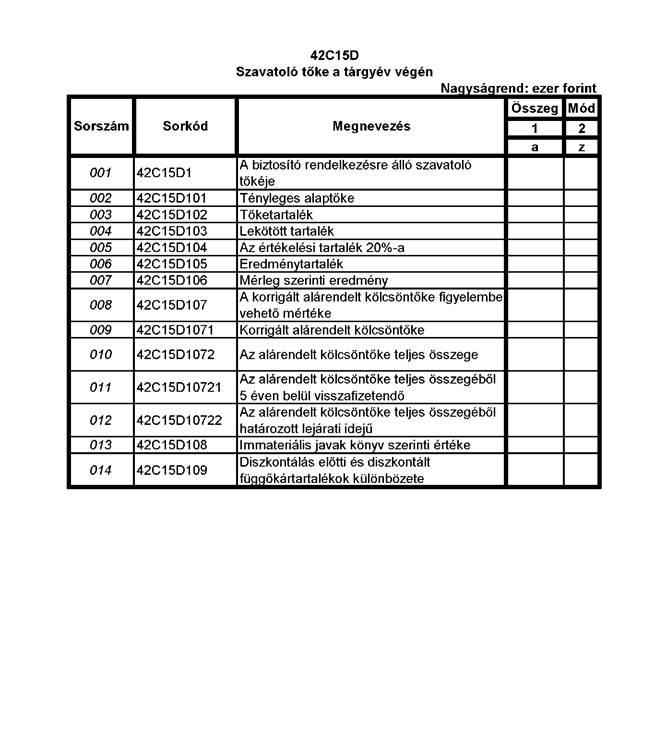 42C15D
Szavatoló tőke a tárgyév végén

Nagyságrend: ezer forint

| Sorszám | Sorkód | Megnevezés | Összeg | Mód |
|---|---|---|---|---|
| | | | 1 | 2 |
| | | | a | z |
| 001 | 42C15D1 | A biztosító rendelkezésre álló szavatoló tőkéje | | |
| 002 | 42C15D101 | Tényleges alaptőke | | |
| 003 | 42C15D102 | Tőketartalék | | |
| 004 | 42C15D103 | Lekötött tartalék | | |
| 005 | 42C15D104 | Az értékelési tartalék 20%-a | | |
| 006 | 42C15D105 | Eredménytartalék | | |
| 007 | 42C15D106 | Mérleg szerinti eredmény | | |
| 008 | 42C15D107 | A korrigált alárendelt kölcsöntőke figyelembe vehető mértéke | | |
| 009 | 42C15D1071 | Korrigált alárendelt kölcsöntőke | | |
| 010 | 42C15D1072 | Az alárendelt kölcsöntőke teljes összege | | |
| 011 | 42C15D10721 | Az alárendelt kölcsöntőke teljes összegéből 5 éven belül visszafizetendő | | |
| 012 | 42C15D10722 | Az alárendelt kölcsöntőke teljes összegéből határozott lejárati idejű | | |
| 013 | 42C15D108 | Immateriális javak könyv szerinti értéke | | |
| 014 | 42C15D109 | Diszkontálás előtti és diszkontált függőkártartalékok különbözete | | |